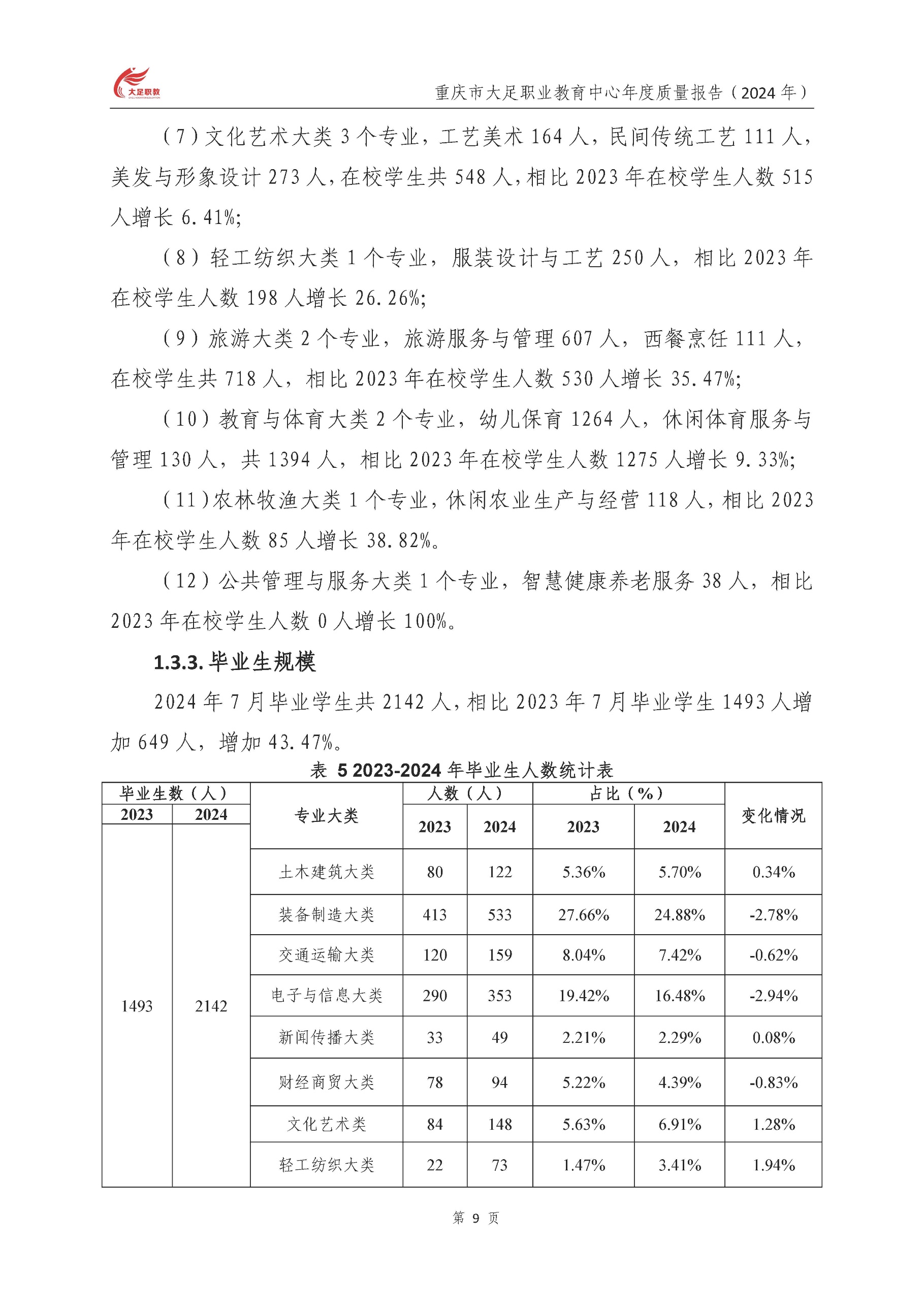 大足职教

重庆市大足职业教育中心年度质量报告（2024 年）

（7）文化艺术大类 3 个专业，工艺美术 164 人，民间传统工艺 111 人，美发与形象设计 273 人，在校学生共 548 人，相比 2023 年在校学生人数 515 人增长 6.41%;

（8）轻工纺织大类 1 个专业，服装设计与工艺 250 人，相比 2023 年在校学生人数 198 人增长 26.26%;

（9）旅游大类 2 个专业，旅游服务与管理 607 人，西餐烹饪 111 人，在校学生共 718 人，相比 2023 年在校学生人数 530 人增长 35.47%;

（10）教育与体育大类 2 个专业，幼儿保育 1264 人，休闲体育服务与管理 130 人，共 1394 人，相比 2023 年在校学生人数 1275 人增长 9.33%;

（11）农林牧渔大类 1 个专业，休闲农业生产与经营 118 人，相比 2023 年在校学生人数 85 人增长 38.82%。

（12）公共管理与服务大类 1 个专业，智慧健康养老服务 38 人，相比 2023 年在校学生人数 0 人增长 100%。

1.3.3. 毕业生规模

2024 年 7 月毕业学生共 2142 人，相比 2023 年 7 月毕业学生 1493 人增加 649 人，增加 43.47%。

表 5 2023-2024 年毕业生人数统计表

| 毕业生数（人）2023 | 毕业生数（人）2024 | 专业大类 | 人数（人）2023 | 人数（人）2024 | 占比（%）2023 | 占比（%）2024 | 变化情况 |
|---|---|---|---|---|---|---|---|
| 1493 | 2142 | 土木建筑大类 | 80 | 122 | 5.36% | 5.70% | 0.34% |
| | | 装备制造大类 | 413 | 533 | 27.66% | 24.88% | -2.78% |
| | | 交通运输大类 | 120 | 159 | 8.04% | 7.42% | -0.62% |
| | | 电子与信息大类 | 290 | 353 | 19.42% | 16.48% | -2.94% |
| | | 新闻传播大类 | 33 | 49 | 2.21% | 2.29% | 0.08% |
| | | 财经商贸大类 | 78 | 94 | 5.22% | 4.39% | -0.83% |
| | | 文化艺术类 | 84 | 148 | 5.63% | 6.91% | 1.28% |
| | | 轻工纺织大类 | 22 | 73 | 1.47% | 3.41% | 1.94% |

第 9 页